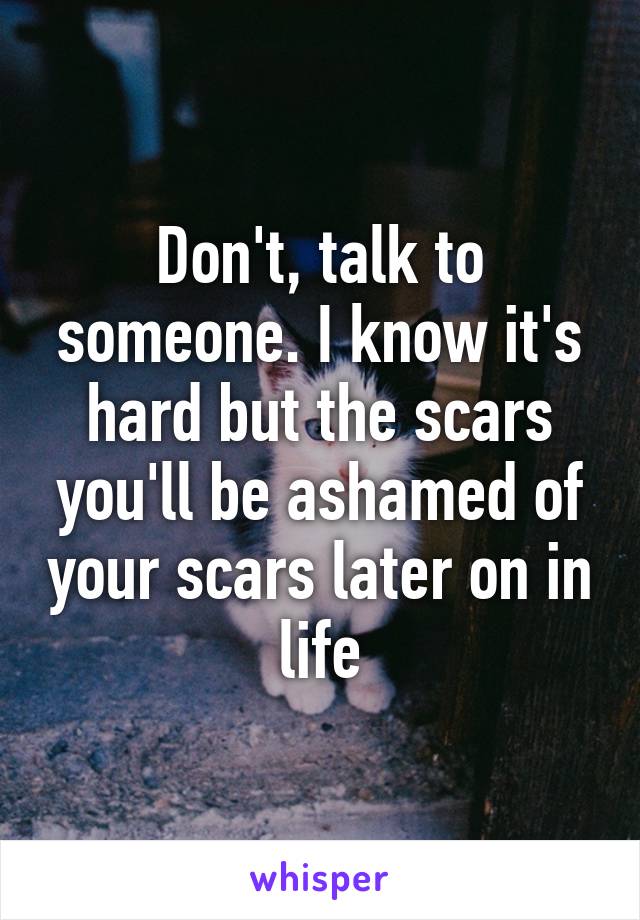 Don't, talk to someone. I know it's hard but the scars you'll be ashamed of your scars later on in life

whisper